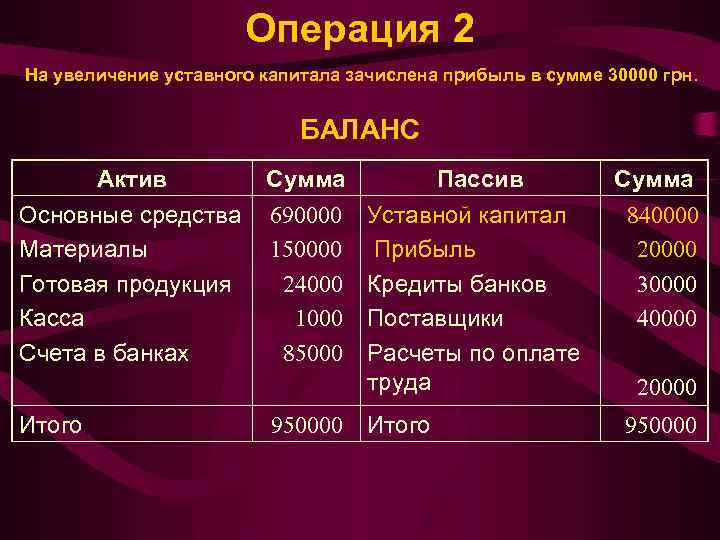 Операция 2

На увеличение уставного капитала зачислена прибыль в сумме 30000 грн.

БАЛАНС

| Актив | Сумма | Пассив | Сумма |
|---|---|---|---|
| Основные средства | 690000 | Уставной капитал | 840000 |
| Материалы | 150000 | Прибыль | 20000 |
| Готовая продукция | 24000 | Кредиты банков | 30000 |
| Касса | 1000 | Поставщики | 40000 |
| Счета в банках | 85000 | Расчеты по оплате труда | 20000 |
| Итого | 950000 | Итого | 950000 |